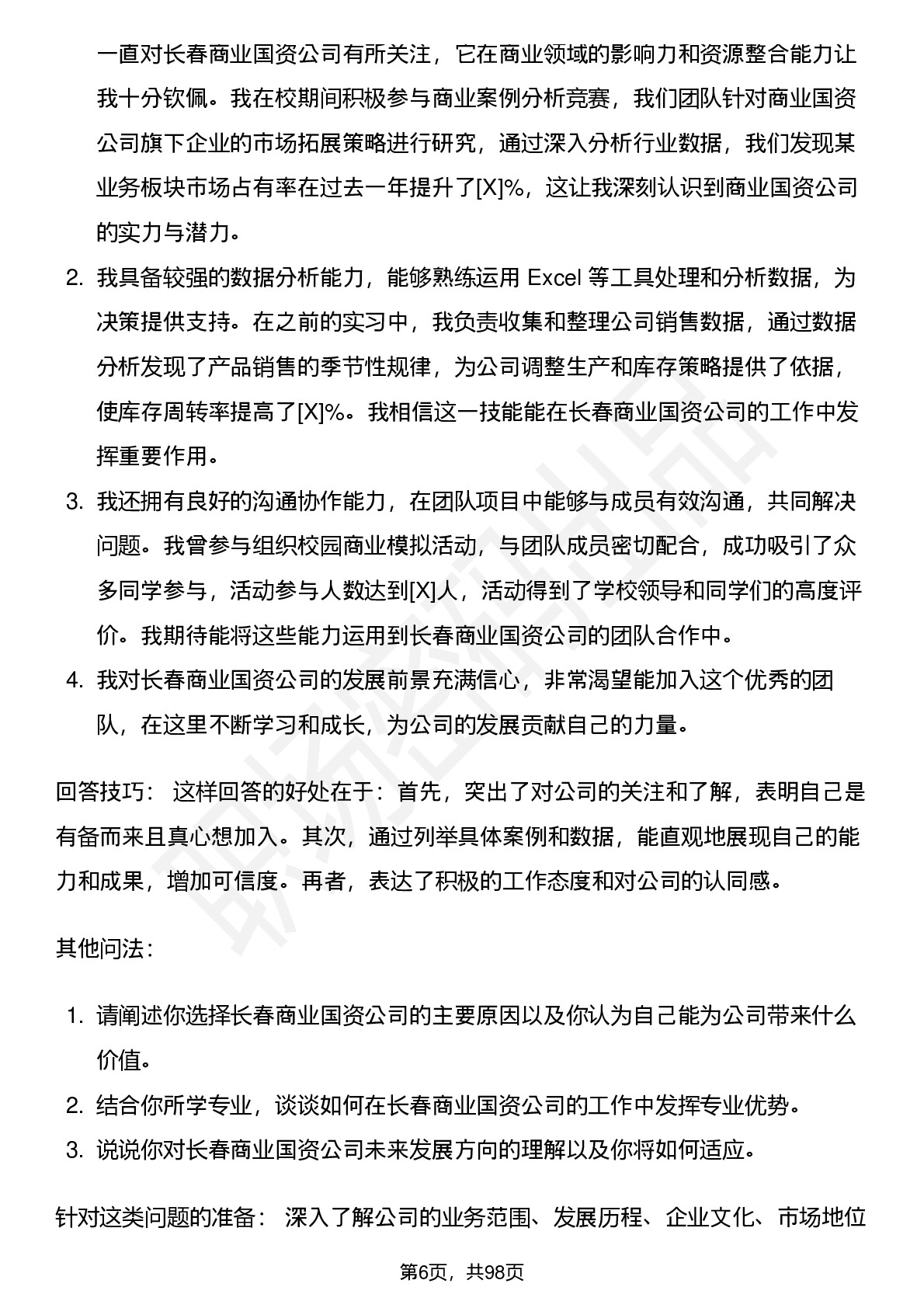 一直对长春商业国资公司有所关注，它在商业领域的影响力和资源整合能力让我十分钦佩。我在校期间积极参与商业案例分析竞赛，我们团队针对商业国资公司旗下企业的市场拓展策略进行研究，通过深入分析行业数据，我们发现某业务板块市场占有率在过去一年提升了[X]%，这让我深刻认识到商业国资公司的实力与潜力。

2. 我具备较强的数据分析能力，能够熟练运用 Excel 等工具处理和分析数据，为决策提供支持。在之前的实习中，我负责收集和整理公司销售数据，通过数据分析发现了产品销售的季节性规律，为公司调整生产和库存策略提供了依据，使库存周转率提高了[X]%。我相信这一技能能在长春商业国资公司的工作中发挥重要作用。
3. 我还拥有良好的沟通协作能力，在团队项目中能够与成员有效沟通，共同解决问题。我曾参与组织校园商业模拟活动，与团队成员密切配合，成功吸引了众多同学参与，活动参与人数达到[X]人，活动得到了学校领导和同学们的高度评价。我期待能将这些能力运用到长春商业国资公司的团队合作中。
4. 我对长春商业国资公司的发展前景充满信心，非常渴望能加入这个优秀的团队，在这里不断学习和成长，为公司的发展贡献自己的力量。

回答技巧： 这样回答的好处在于：首先，突出了对公司的关注和了解，表明自己是有备而来且真心想加入。其次，通过列举具体案例和数据，能直观地展现自己的能力和成果，增加可信度。再者，表达了积极的工作态度和对公司的认同感。

其他问法：

1. 请阐述你选择长春商业国资公司的主要原因以及你认为自己能为公司带来什么价值。
2. 结合你所学专业，谈谈如何在长春商业国资公司的工作中发挥专业优势。
3. 说说你对长春商业国资公司未来发展方向的理解以及你将如何适应。

针对这类问题的准备： 深入了解公司的业务范围、发展历程、企业文化、市场地位

第6页，共98页